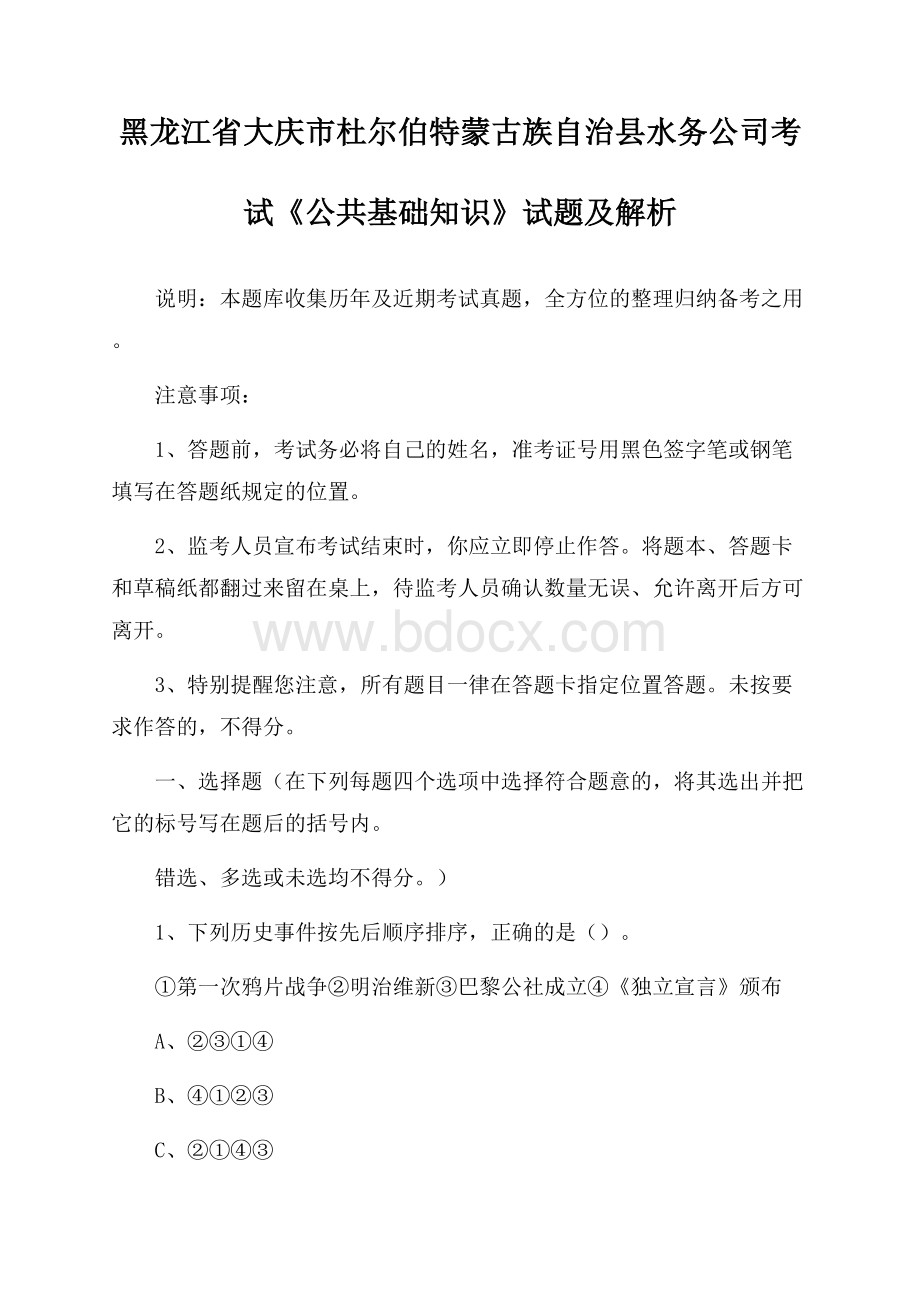 黑龙江省大庆市杜尔伯特蒙古族自治县水务公司考试《公共基础知识》试题及解析

说明：本题库收集历年及近期考试真题，全方位的整理归纳备考之用。

注意事项：

1、答题前，考试务必将自己的姓名，准考证号用黑色签字笔或钢笔填写在答题纸规定的位置。

2、监考人员宣布考试结束时，你应立即停止作答。将题本、答题卡和草稿纸都翻过来留在桌上，待监考人员确认数量无误、允许离开后方可离开。

www.bdocx.com

3、特别提醒您注意，所有题目一律在答题卡指定位置答题。未按要求作答的，不得分。

一、选择题（在下列每题四个选项中选择符合题意的，将其选出并把它的标号写在题后的括号内。

错选、多选或未选均不得分。）

1、下列历史事件按先后顺序排序，正确的是（）。

①第一次鸦片战争②明治维新③巴黎公社成立④《独立宣言》颁布

A、②③①④

B、④①②③

C、②①④③